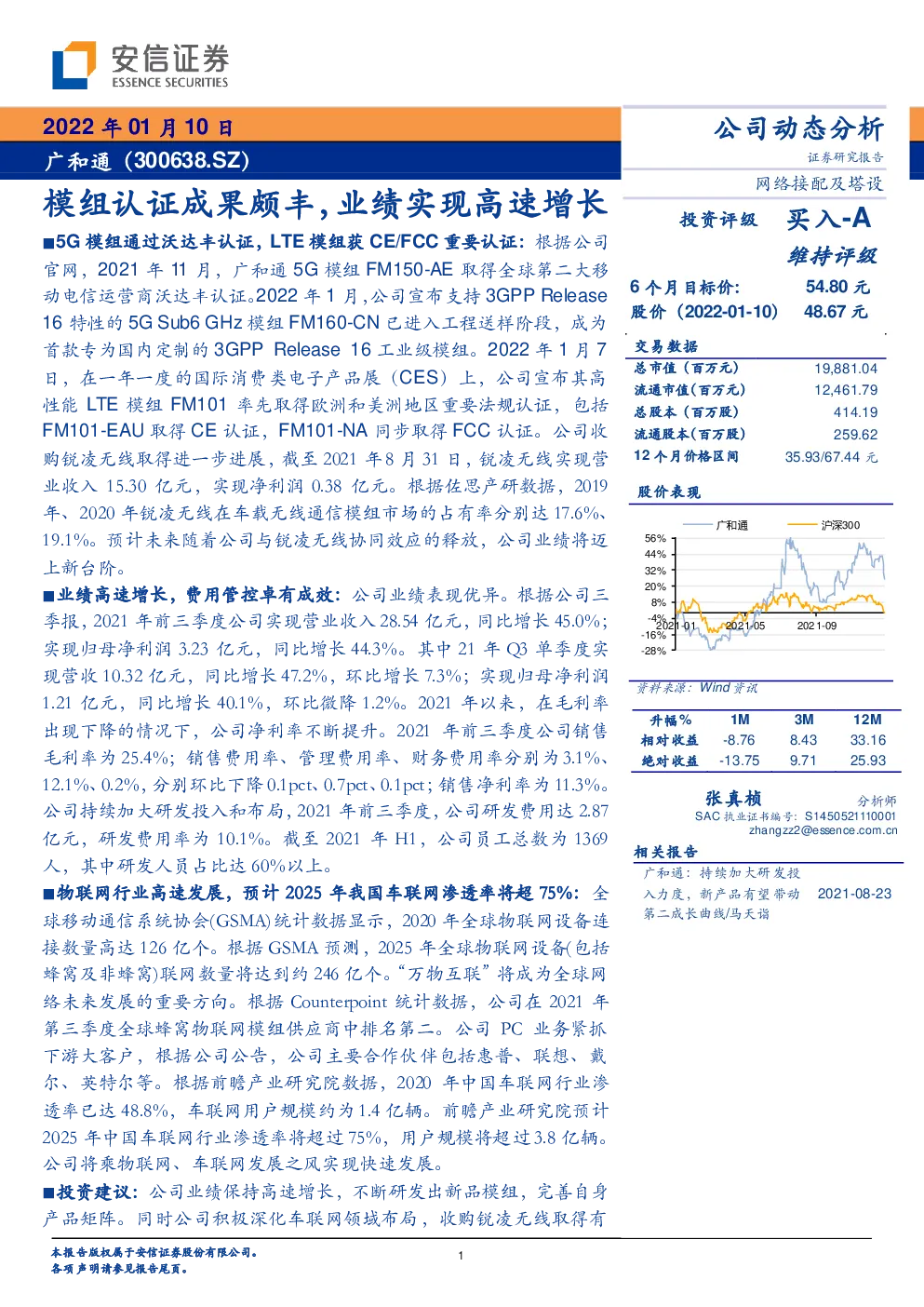 安信证券
ESSENCE SECURITIES

2022年01月10日

广和通（300638.SZ）

模组认证成果颇丰，业绩实现高速增长

■5G模组通过沃达丰认证，LTE模组获CE/FCC重要认证：根据公司官网，2021年11月，广和通5G模组FM150-AE取得全球第二大移动电信运营商沃达丰认证。2022年1月，公司宣布支持3GPP Release 16特性的5G Sub6 GHz模组FM160-CN已进入工程送样阶段，成为首款专为国内定制的3GPP Release 16工业级模组。2022年1月7日，在一年一度的国际消费类电子产品展（CES）上，公司宣布其高性能LTE模组FM101率先取得欧洲和美洲地区重要法规认证，包括FM101-EAU取得CE认证，FM101-NA同步取得FCC认证。公司收购锐凌无线取得进一步进展，截至2021年8月31日，锐凌无线实现营业收入15.30亿元，实现净利润0.38亿元。根据佐思产研数据，2019年、2020年锐凌无线在车载无线通信模组市场的占有率分别达17.6%、19.1%。预计未来随着公司与锐凌无线协同效应的释放，公司业绩将迈上新台阶。

■业绩高速增长，费用管控卓有成效：公司业绩表现优异。根据公司三季报，2021年前三季度公司实现营业收入28.54亿元，同比增长45.0%；实现归母净利润3.23亿元，同比增长44.3%。其中21年Q3单季度实现营收10.32亿元，同比增长47.2%，环比增长7.3%；实现归母净利润1.21亿元，同比增长40.1%，环比微降1.2%。2021年以来，在毛利率出现下降的情况下，公司净利率不断提升。2021年前三季度公司销售毛利率为25.4%；销售费用率、管理费用率、财务费用率分别为3.1%、12.1%、0.2%，分别环比下降0.1pct、0.7pct、0.1pct；销售净利率为11.3%。公司持续加大研发投入和布局，2021年前三季度，公司研发费用达2.87亿元，研发费用率为10.1%。截至2021年H1，公司员工总数为1369人，其中研发人员占比达60%以上。

■物联网行业高速发展，预计2025年我国车联网渗透率将超75%：全球移动通信系统协会(GSMA)统计数据显示，2020年全球物联网设备连接数量高达126亿个。根据GSMA预测，2025年全球物联网设备(包括蜂窝及非蜂窝)联网数量将达到约246亿个。“万物互联”将成为全球网络未来发展的重要方向。根据Counterpoint统计数据，公司在2021年第三季度全球蜂窝物联网模组供应商中排名第二。公司PC业务紧抓下游大客户，根据公司公告，公司主要合作伙伴包括惠普、联想、戴尔、英特尔等。根据前瞻产业研究院数据，2020年中国车联网行业渗透率已达48.8%，车联网用户规模约为1.4亿辆。前瞻产业研究院预计2025年中国车联网行业渗透率将超过75%，用户规模将超过3.8亿辆。公司将乘物联网、车联网发展之风实现快速发展。

■投资建议：公司业绩保持高速增长，不断研发出新品模组，完善自身产品矩阵。同时公司积极深化车联网领域布局，收购锐凌无线取得有

公司动态分析
证券研究报告
网络接配及塔设

投资评级 买入-A
维持评级

6个月目标价： 54.80元
股价（2022-01-10） 48.67元

交易数据
总市值（百万元） 19,881.04
流通市值(百万元) 12,461.79
总股本（百万股） 414.19
流通股本(百万股) 259.62
12个月价格区间 35.93/67.44元

股价表现
广和通 沪深300
56%
44%
32%
20%
8%
-4%
-16%
-28%
2021-01 2021-05 2021-09

资料来源：Wind资讯

| 升幅% | 1M | 3M | 12M |
|---|---|---|---|
| 相对收益 | -8.76 | 8.43 | 33.16 |
| 绝对收益 | -13.75 | 9.71 | 25.93 |

张真桢 分析师
SAC执业证书编号：S1450521110001
zhangzz2@essence.com.cn

相关报告
广和通：持续加大研发投入力度，新产品有望带动第二成长曲线/马天诣 2021-08-23

本报告版权属于安信证券股份有限公司。
各项声明请参见报告尾页。

1